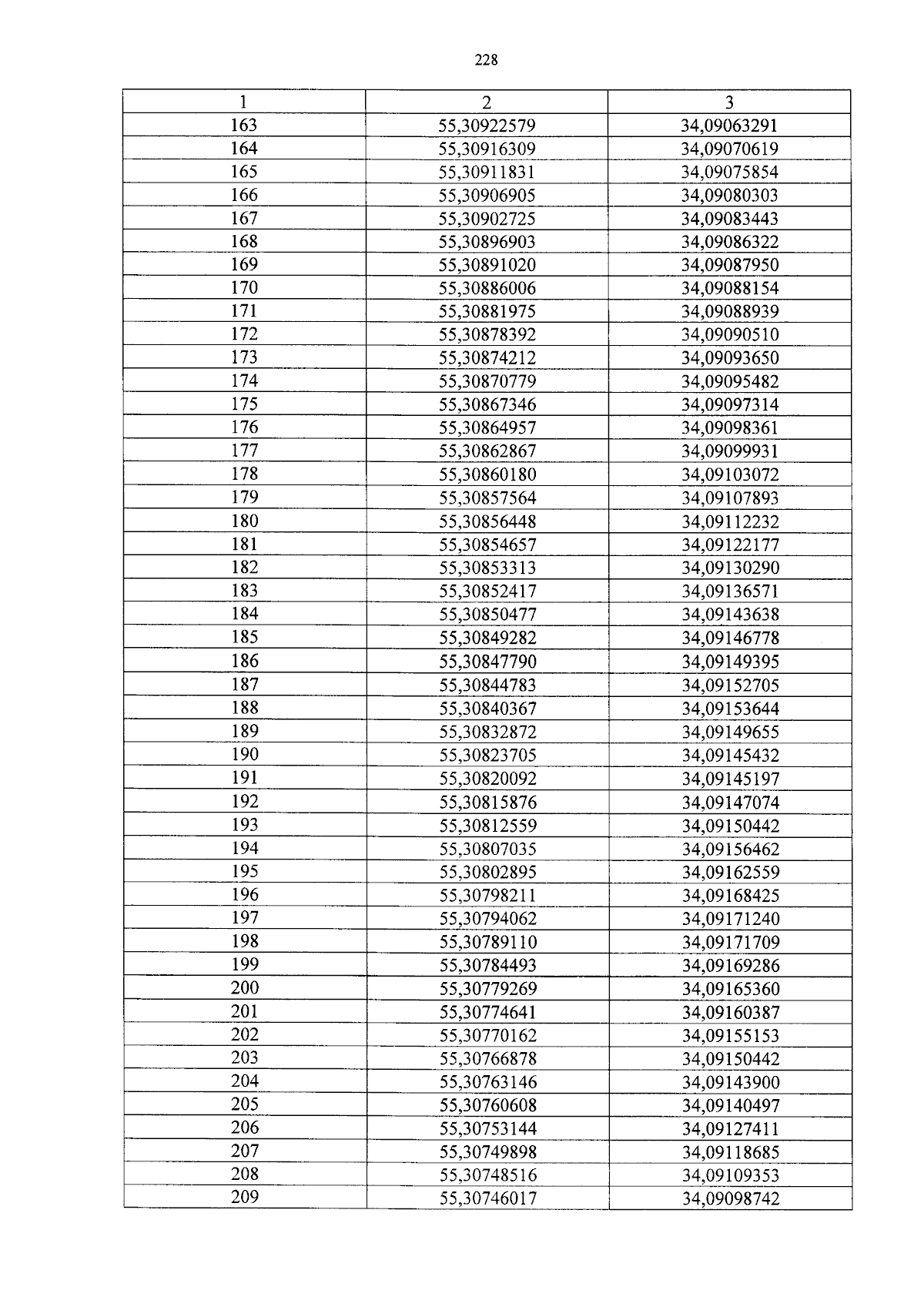 228

| 1 | 2 | 3 |
|---|---|---|
| 163 | 55,30922579 | 34,09063291 |
| 164 | 55,30916309 | 34,09070619 |
| 165 | 55,30911831 | 34,09075854 |
| 166 | 55,30906905 | 34,09080303 |
| 167 | 55,30902725 | 34,09083443 |
| 168 | 55,30896903 | 34,09086322 |
| 169 | 55,30891020 | 34,09087950 |
| 170 | 55,30886006 | 34,09088154 |
| 171 | 55,30881975 | 34,09088939 |
| 172 | 55,30878392 | 34,09090510 |
| 173 | 55,30874212 | 34,09093650 |
| 174 | 55,30870779 | 34,09095482 |
| 175 | 55,30867346 | 34,09097314 |
| 176 | 55,30864957 | 34,09098361 |
| 177 | 55,30862867 | 34,09099931 |
| 178 | 55,30860180 | 34,09103072 |
| 179 | 55,30857564 | 34,09107893 |
| 180 | 55,30856448 | 34,09112232 |
| 181 | 55,30854657 | 34,09122177 |
| 182 | 55,30853313 | 34,09130290 |
| 183 | 55,30852417 | 34,09136571 |
| 184 | 55,30850477 | 34,09143638 |
| 185 | 55,30849282 | 34,09146778 |
| 186 | 55,30847790 | 34,09149395 |
| 187 | 55,30844783 | 34,09152705 |
| 188 | 55,30840367 | 34,09153644 |
| 189 | 55,30832872 | 34,09149655 |
| 190 | 55,30823705 | 34,09145432 |
| 191 | 55,30820092 | 34,09145197 |
| 192 | 55,30815876 | 34,09147074 |
| 193 | 55,30812559 | 34,09150442 |
| 194 | 55,30807035 | 34,09156462 |
| 195 | 55,30802895 | 34,09162559 |
| 196 | 55,30798211 | 34,09168425 |
| 197 | 55,30794062 | 34,09171240 |
| 198 | 55,30789110 | 34,09171709 |
| 199 | 55,30784493 | 34,09169286 |
| 200 | 55,30779269 | 34,09165360 |
| 201 | 55,30774641 | 34,09160387 |
| 202 | 55,30770162 | 34,09155153 |
| 203 | 55,30766878 | 34,09150442 |
| 204 | 55,30763146 | 34,09143900 |
| 205 | 55,30760608 | 34,09140497 |
| 206 | 55,30753144 | 34,09127411 |
| 207 | 55,30749898 | 34,09118685 |
| 208 | 55,30748516 | 34,09109353 |
| 209 | 55,30746017 | 34,09098742 |